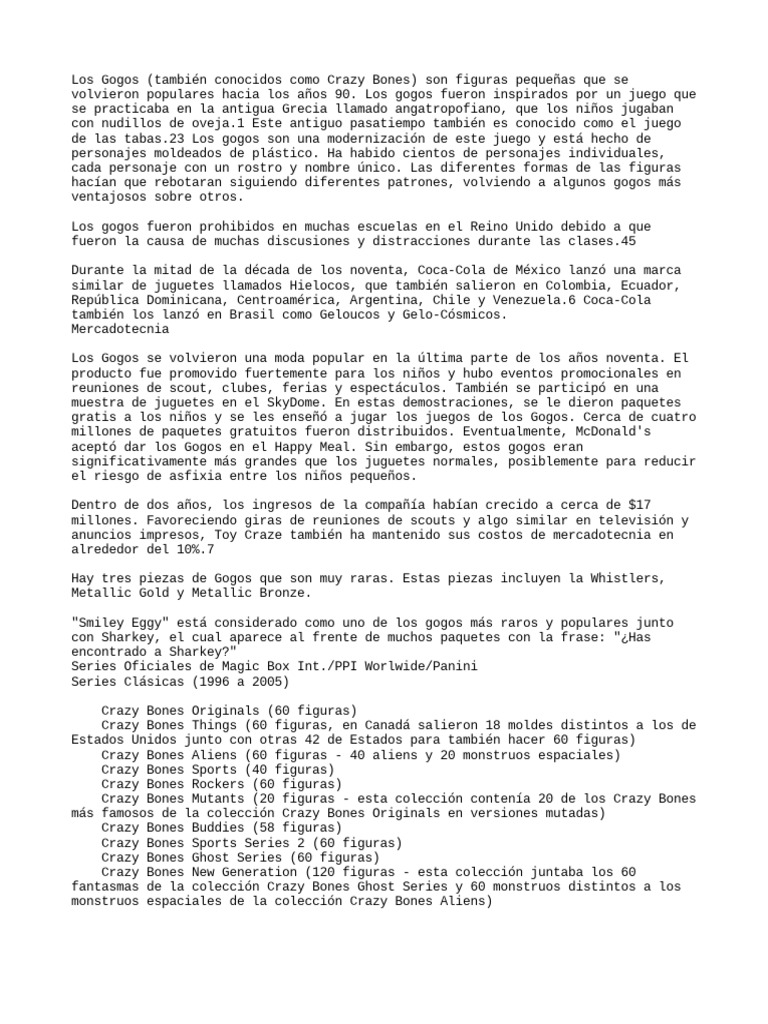 Los Gogos (también conocidos como Crazy Bones) son figuras pequeñas que se volvieron populares hacia los años 90. Los gogos fueron inspirados por un juego que se practicaba en la antigua Grecia llamado angatropofiano, que los niños jugaban con nudillos de oveja.1 Este antiguo pasatiempo también es conocido como el juego de las tabas.23 Los gogos son una modernización de este juego y está hecho de personajes moldeados de plástico. Ha habido cientos de personajes individuales, cada personaje con un rostro y nombre único. Las diferentes formas de las figuras hacían que rebotaran siguiendo diferentes patrones, volviendo a algunos gogos más ventajosos sobre otros.

Los gogos fueron prohibidos en muchas escuelas en el Reino Unido debido a que fueron la causa de muchas discusiones y distracciones durante las clases.45

Durante la mitad de la década de los noventa, Coca-Cola de México lanzó una marca similar de juguetes llamados Hielocos, que también salieron en Colombia, Ecuador, República Dominicana, Centroamérica, Argentina, Chile y Venezuela.6 Coca-Cola también los lanzó en Brasil como Geloucos y Gelo-Cósmicos.
Mercadotecnia

Los Gogos se volvieron una moda popular en la última parte de los años noventa. El producto fue promovido fuertemente para los niños y hubo eventos promocionales en reuniones de scout, clubes, ferias y espectáculos. También se participó en una muestra de juguetes en el SkyDome. En estas demostraciones, se le dieron paquetes gratis a los niños y se les enseñó a jugar los juegos de los Gogos. Cerca de cuatro millones de paquetes gratuitos fueron distribuidos. Eventualmente, McDonald's aceptó dar los Gogos en el Happy Meal. Sin embargo, estos gogos eran significativamente más grandes que los juguetes normales, posiblemente para reducir el riesgo de asfixia entre los niños pequeños.

Dentro de dos años, los ingresos de la compañía habían crecido a cerca de $17 millones. Favoreciendo giras de reuniones de scouts y algo similar en televisión y anuncios impresos, Toy Craze también ha mantenido sus costos de mercadotecnia en alrededor del 10%.7

Hay tres piezas de Gogos que son muy raras. Estas piezas incluyen la Whistlers, Metallic Gold y Metallic Bronze.

"Smiley Eggy" está considerado como uno de los gogos más raros y populares junto con Sharkey, el cual aparece al frente de muchos paquetes con la frase: "¿Has encontrado a Sharkey?"
Series Oficiales de Magic Box Int./PPI Worlwide/Panini
Series Clásicas (1996 a 2005)

Crazy Bones Originals (60 figuras)
Crazy Bones Things (60 figuras, en Canadá salieron 18 moldes distintos a los de Estados Unidos junto con otras 42 de Estados para también hacer 60 figuras)
Crazy Bones Aliens (60 figuras - 40 aliens y 20 monstruos espaciales)
Crazy Bones Sports (40 figuras)
Crazy Bones Rockers (60 figuras)
Crazy Bones Mutants (20 figuras - esta colección contenía 20 de los Crazy Bones más famosos de la colección Crazy Bones Originals en versiones mutadas)
Crazy Bones Buddies (58 figuras)
Crazy Bones Sports Series 2 (60 figuras)
Crazy Bones Ghost Series (60 figuras)
Crazy Bones New Generation (120 figuras - esta colección juntaba los 60 fantasmas de la colección Crazy Bones Ghost Series y 60 monstruos distintos a los monstruos espaciales de la colección Crazy Bones Aliens)